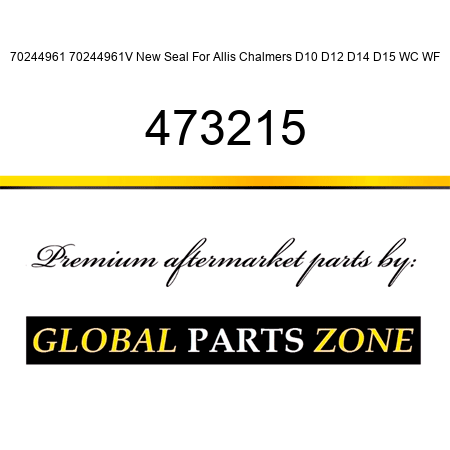 70244961 70244961V New Seal For Allis Chalmers D10 D12 D14 D15 WC WF

473215

Premium aftermarket parts by:

GLOBAL PARTS ZONE